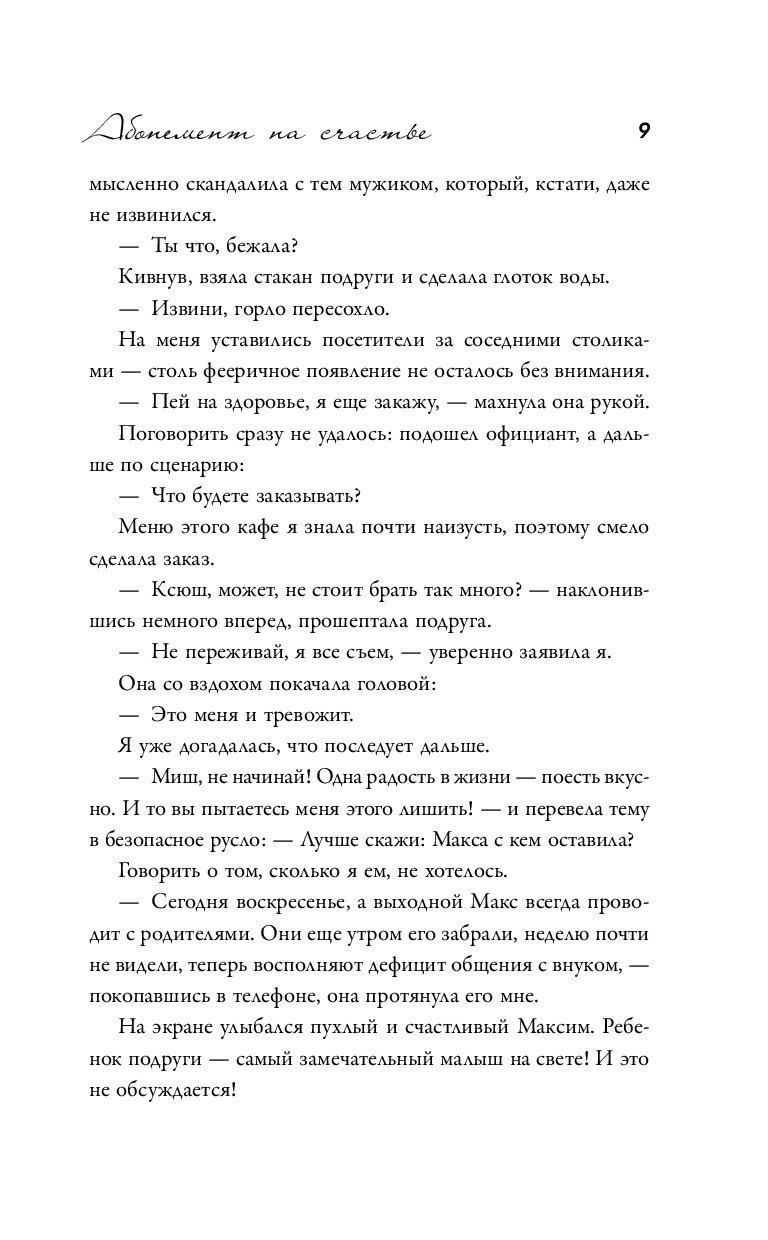 Абонемент на счастье 9

мысленно скандалила с тем мужиком, который, кстати, даже не извинился.

— Ты что, бежала?

Кивнув, взяла стакан подруги и сделала глоток воды.

— Извини, горло пересохло.

На меня уставились посетители за соседними столиками — столь фееричное появление не осталось без внимания.

— Пей на здоровье, я еще закажу, — махнула она рукой.

Поговорить сразу не удалось: подошел официант, а дальше по сценарию:

— Что будете заказывать?

Меню этого кафе я знала почти наизусть, поэтому смело сделала заказ.

— Ксюш, может, не стоит брать так много? — наклонившись немного вперед, прошептала подруга.

— Не переживай, я все съем, — уверенно заявила я.

Она со вздохом покачала головой:

— Это меня и тревожит.

Я уже догадалась, что последует дальше.

— Миш, не начинай! Одна радость в жизни — поесть вкусно. И то вы пытаетесь меня этого лишить! — и перевела тему в безопасное русло: — Лучше скажи: Макса с кем оставила?

Говорить о том, сколько я ем, не хотелось.

— Сегодня воскресенье, а выходной Макс всегда проводит с родителями. Они еще утром его забрали, неделю почти не видели, теперь восполняют дефицит общения с внуком, — покопавшись в телефоне, она протянула его мне.

На экране улыбался пухлый и счастливый Максим. Ребенок подруги — самый замечательный малыш на свете! И это не обсуждается!